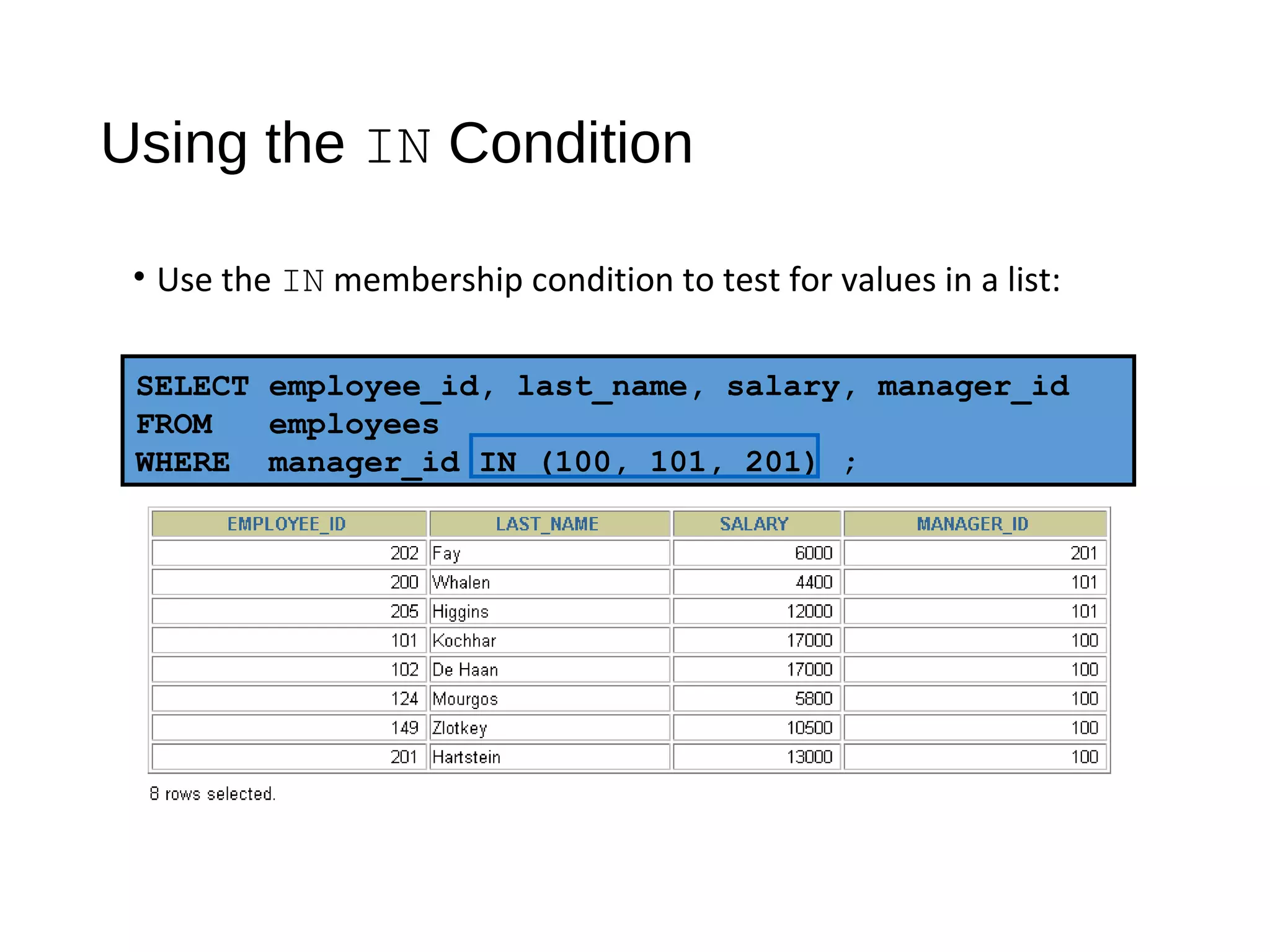 Using the IN Condition

• Use the IN membership condition to test for values in a list:

SELECT employee_id, last_name, salary, manager_id
FROM employees
WHERE manager_id IN (100, 101, 201) ;

| EMPLOYEE_ID | LAST_NAME | SALARY | MANAGER_ID |
|---|---|---|---|
| 202 | Fay | 6000 | 201 |
| 200 | Whalen | 4400 | 101 |
| 205 | Higgins | 12000 | 101 |
| 101 | Kochhar | 17000 | 100 |
| 102 | De Haan | 17000 | 100 |
| 124 | Mourgos | 5800 | 100 |
| 149 | Zlotkey | 10500 | 100 |
| 201 | Hartstein | 13000 | 100 |

8 rows selected.